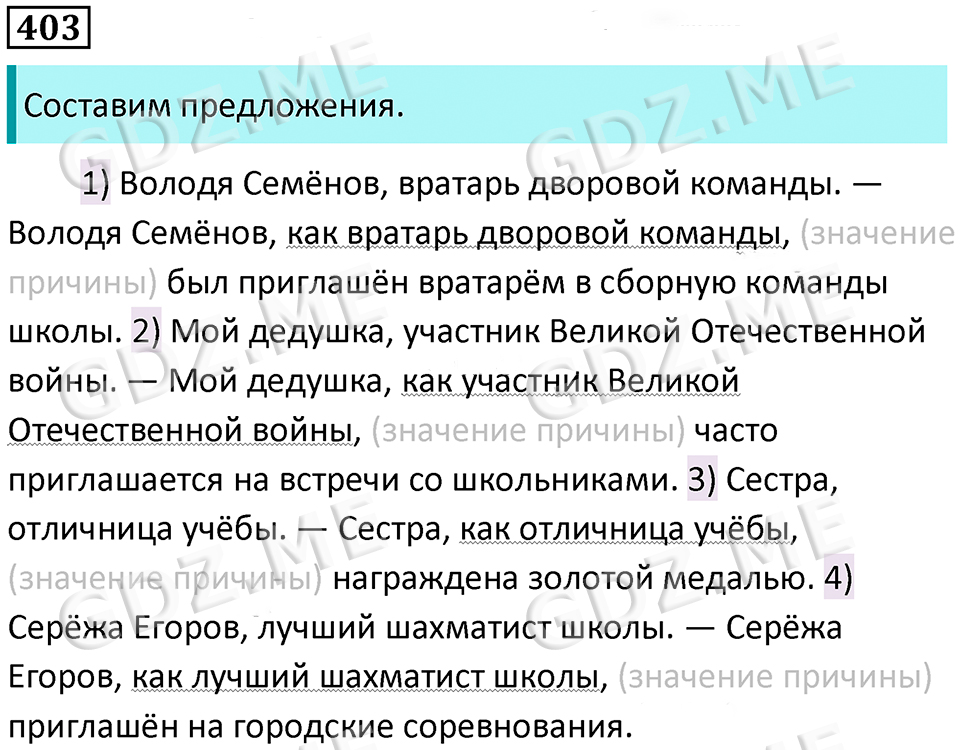 403

Составим предложения.

1) Володя Семёнов, вратарь дворовой команды. — Володя Семёнов, как вратарь дворовой команды, (значение причины) был приглашён вратарём в сборную команды школы. 2) Мой дедушка, участник Великой Отечественной войны. — Мой дедушка, как участник Великой Отечественной войны, (значение причины) часто приглашается на встречи со школьниками. 3) Сестра, отличница учёбы. — Сестра, как отличница учёбы, (значение причины) награждена золотой медалью. 4) Серёжа Егоров, лучший шахматист школы. — Серёжа Егоров, как лучший шахматист школы, (значение причины) приглашён на городские соревнования.

GDZ.ME